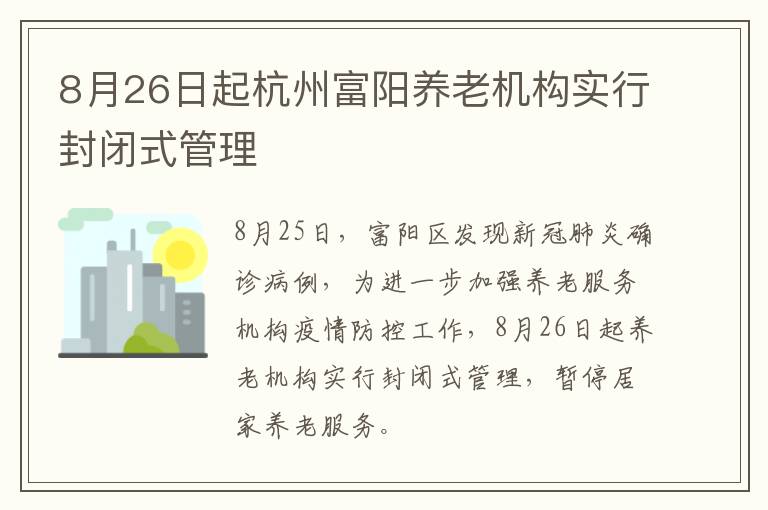 8月26日起杭州富阳养老机构实行封闭式管理

8月25日，富阳区发现新冠肺炎确诊病例，为进一步加强养老服务机构疫情防控工作，8月26日起养老机构实行封闭式管理，暂停居家养老服务。